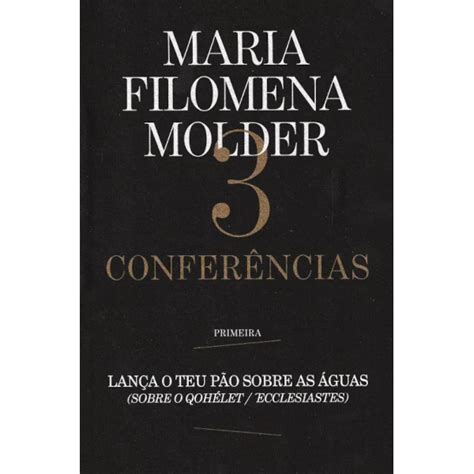 MARIA FILOMENA MOLDER

3 CONFERÊNCIAS

PRIMEIRA

LANÇA O TEU PÃO SOBRE AS ÁGUAS
(SOBRE O QOHÉLET / ECCLESIASTES)